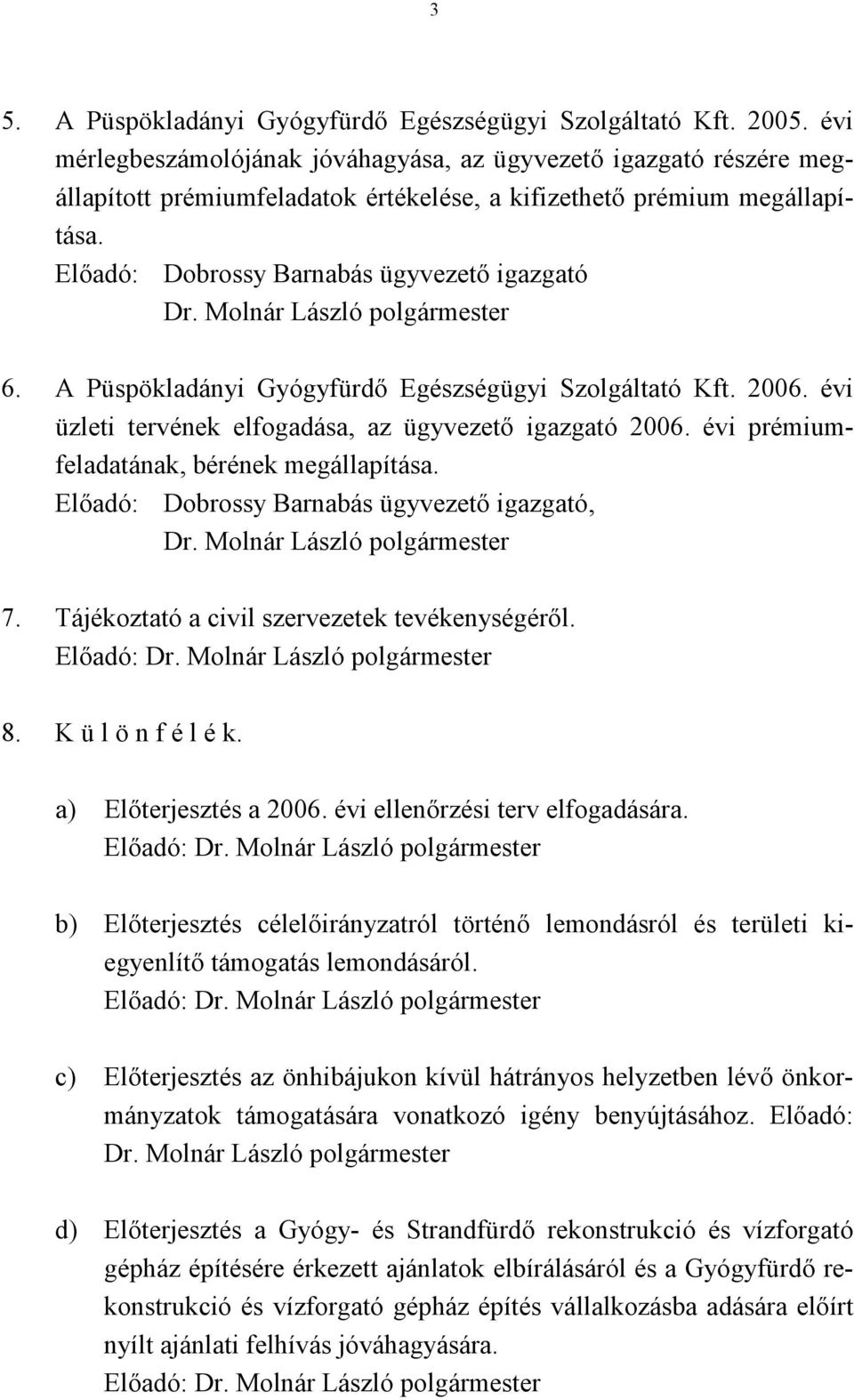 3

5. A Püspökladányi Gyógyfürdő Egészségügyi Szolgáltató Kft. 2005. évi mérlegbeszámolójának jóváhagyása, az ügyvezető igazgató részére megállapított prémiumfeladatok értékelése, a kifizethető prémium megállapítása.
Előadó: Dobrossy Barnabás ügyvezető igazgató
Dr. Molnár László polgármester

6. A Püspökladányi Gyógyfürdő Egészségügyi Szolgáltató Kft. 2006. évi üzleti tervének elfogadása, az ügyvezető igazgató 2006. évi prémiumfeladatának, bérének megállapítása.
Előadó: Dobrossy Barnabás ügyvezető igazgató,
Dr. Molnár László polgármester

7. Tájékoztató a civil szervezetek tevékenységéről.
Előadó: Dr. Molnár László polgármester

8. K ü l ö n f é l é k.

a) Előterjesztés a 2006. évi ellenőrzési terv elfogadására.
Előadó: Dr. Molnár László polgármester

b) Előterjesztés célelőirányzatról történő lemondásról és területi kiegyenlítő támogatás lemondásáról.
Előadó: Dr. Molnár László polgármester

c) Előterjesztés az önhibájukon kívül hátrányos helyzetben lévő önkormányzatok támogatására vonatkozó igény benyújtásához. Előadó: Dr. Molnár László polgármester

d) Előterjesztés a Gyógy- és Strandfürdő rekonstrukció és vízforgató gépház építésére érkezett ajánlatok elbírálásáról és a Gyógyfürdő rekonstrukció és vízforgató gépház építés vállalkozásba adására előírt nyílt ajánlati felhívás jóváhagyására.
Előadó: Dr. Molnár László polgármester